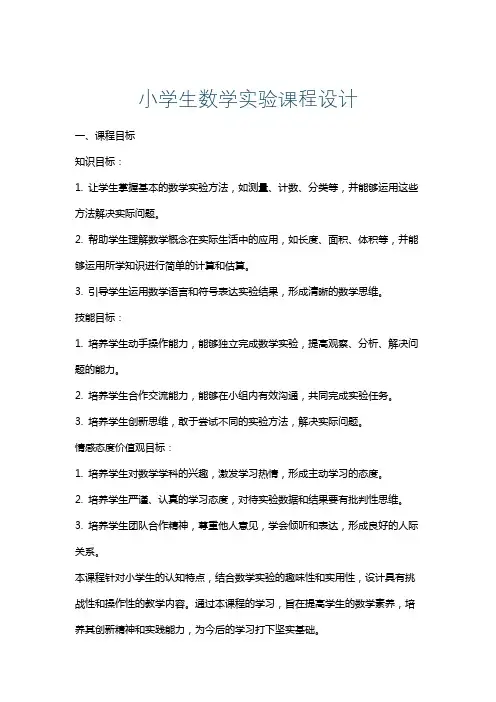 小学生数学实验课程设计

一、课程目标

知识目标：

1. 让学生掌握基本的数学实验方法，如测量、计数、分类等，并能够运用这些方法解决实际问题。

2. 帮助学生理解数学概念在实际生活中的应用，如长度、面积、体积等，并能够运用所学知识进行简单的计算和估算。

3. 引导学生运用数学语言和符号表达实验结果，形成清晰的数学思维。

技能目标：

1. 培养学生动手操作能力，能够独立完成数学实验，提高观察、分析、解决问题的能力。

2. 培养学生合作交流能力，能够在小组内有效沟通，共同完成实验任务。

3. 培养学生创新思维，敢于尝试不同的实验方法，解决实际问题。

情感态度价值观目标：

1. 培养学生对数学学科的兴趣，激发学习热情，形成主动学习的态度。

2. 培养学生严谨、认真的学习态度，对待实验数据和结果要有批判性思维。

3. 培养学生团队合作精神，尊重他人意见，学会倾听和表达，形成良好的人际关系。

本课程针对小学生的认知特点，结合数学实验的趣味性和实用性，设计具有挑战性和操作性的教学内容。通过本课程的学习，旨在提高学生的数学素养，培养其创新精神和实践能力，为今后的学习打下坚实基础。